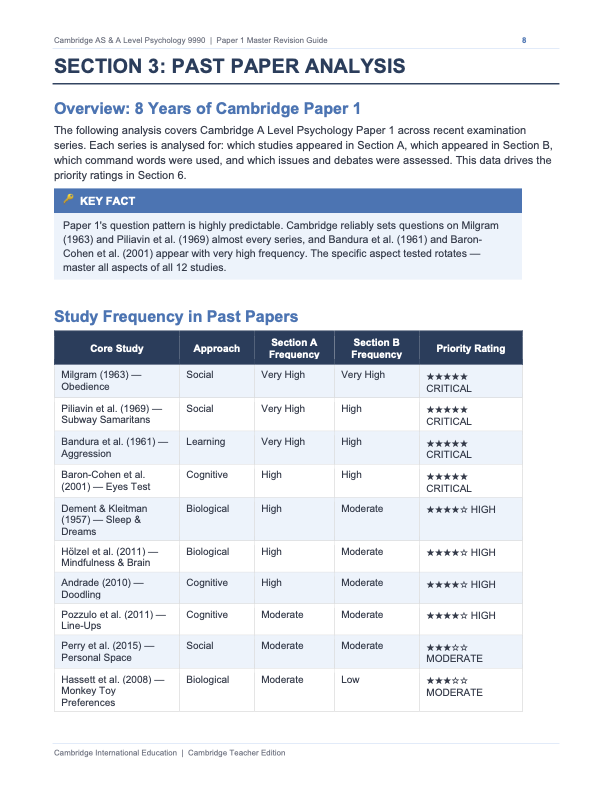 Cambridge AS & A Level Psychology 9990 | Paper 1 Master Revision Guide 8

SECTION 3: PAST PAPER ANALYSIS

Overview: 8 Years of Cambridge Paper 1

The following analysis covers Cambridge A Level Psychology Paper 1 across recent examination series. Each series is analysed for: which studies appeared in Section A, which appeared in Section B, which command words were used, and which issues and debates were assessed. This data drives the priority ratings in Section 6.

KEY FACT

Paper 1's question pattern is highly predictable. Cambridge reliably sets questions on Milgram (1963) and Piliavin et al. (1969) almost every series, and Bandura et al. (1961) and Baron-Cohen et al. (2001) appear with very high frequency. The specific aspect tested rotates — master all aspects of all 12 studies.

Study Frequency in Past Papers

| Core Study | Approach | Section A Frequency | Section B Frequency | Priority Rating |
|---|---|---|---|---|
| Milgram (1963) — Obedience | Social | Very High | Very High | ★★★★★ CRITICAL |
| Piliavin et al. (1969) — Subway Samaritans | Social | Very High | High | ★★★★★ CRITICAL |
| Bandura et al. (1961) — Aggression | Learning | Very High | High | ★★★★★ CRITICAL |
| Baron-Cohen et al. (2001) — Eyes Test | Cognitive | High | High | ★★★★★ CRITICAL |
| Dement & Kleitman (1957) — Sleep & Dreams | Biological | High | Moderate | ★★★★☆ HIGH |
| Hölzel et al. (2011) — Mindfulness & Brain | Biological | High | Moderate | ★★★★☆ HIGH |
| Andrade (2010) — Doodling | Cognitive | High | Moderate | ★★★★☆ HIGH |
| Pozzulo et al. (2011) — Line-Ups | Cognitive | Moderate | Moderate | ★★★★☆ HIGH |
| Perry et al. (2015) — Personal Space | Social | Moderate | Moderate | ★★★☆☆ MODERATE |
| Hassett et al. (2008) — Monkey Toy Preferences | Biological | Moderate | Low | ★★★☆☆ MODERATE |

Cambridge International Education | Cambridge Teacher Edition